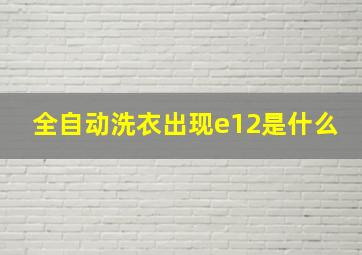 全自动洗衣出现e12是什么